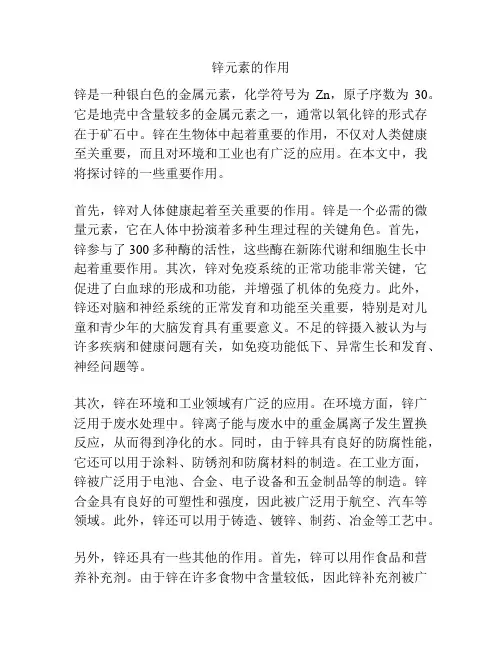 锌元素的作用

锌是一种银白色的金属元素，化学符号为 Zn，原子序数为 30。它是地壳中含量较多的金属元素之一，通常以氧化锌的形式存在于矿石中。锌在生物体中起着重要的作用，不仅对人类健康至关重要，而且对环境和工业也有广泛的应用。在本文中，我将探讨锌的一些重要作用。

首先，锌对人体健康起着至关重要的作用。锌是一个必需的微量元素，它在人体中扮演着多种生理过程的关键角色。首先，锌参与了 300 多种酶的活性，这些酶在新陈代谢和细胞生长中起着重要作用。其次，锌对免疫系统的正常功能非常关键，它促进了白血球的形成和功能，并增强了机体的免疫力。此外，锌还对脑和神经系统的正常发育和功能至关重要，特别是对儿童和青少年的大脑发育具有重要意义。不足的锌摄入被认为与许多疾病和健康问题有关，如免疫功能低下、异常生长和发育、神经问题等。

其次，锌在环境和工业领域有广泛的应用。在环境方面，锌广泛用于废水处理中。锌离子能与废水中的重金属离子发生置换反应，从而得到净化的水。同时，由于锌具有良好的防腐性能，它还可以用于涂料、防锈剂和防腐材料的制造。在工业方面，锌被广泛用于电池、合金、电子设备和五金制品等的制造。锌合金具有良好的可塑性和强度，因此被广泛用于航空、汽车等领域。此外，锌还可以用于铸造、镀锌、制药、冶金等工艺中。

另外，锌还具有一些其他的作用。首先，锌可以用作食品和营养补充剂。由于锌在许多食物中含量较低，因此锌补充剂被广